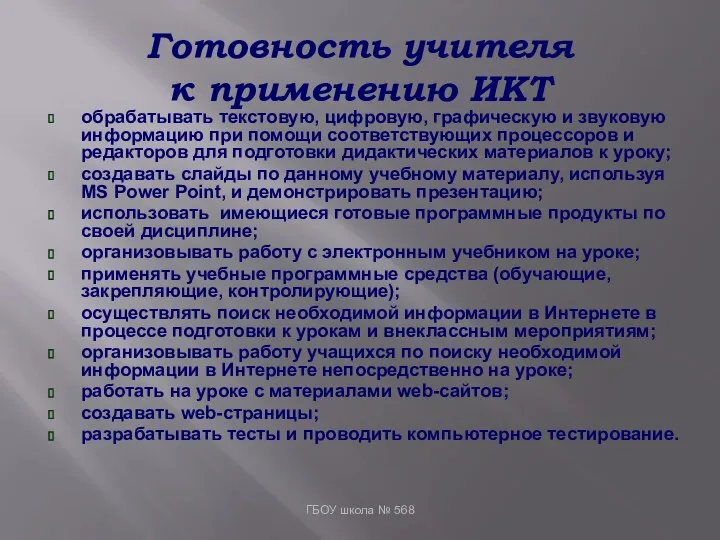 Готовность учителя к применению ИКТ

обрабатывать текстовую, цифровую, графическую и звуковую информацию при помощи соответствующих процессоров и редакторов для подготовки дидактических материалов к уроку;

создавать слайды по данному учебному материалу, используя MS Power Point, и демонстрировать презентацию;

использовать имеющиеся готовые программные продукты по своей дисциплине;

организовывать работу с электронным учебником на уроке;

применять учебные программные средства (обучающие, закрепляющие, контролирующие);

осуществлять поиск необходимой информации в Интернете в процессе подготовки к урокам и внеклассным мероприятиям;

организовывать работу учащихся по поиску необходимой информации в Интернете непосредственно на уроке;

работать на уроке с материалами web-сайтов;

создавать web-страницы;

разрабатывать тесты и проводить компьютерное тестирование.

ГБОУ школа № 568